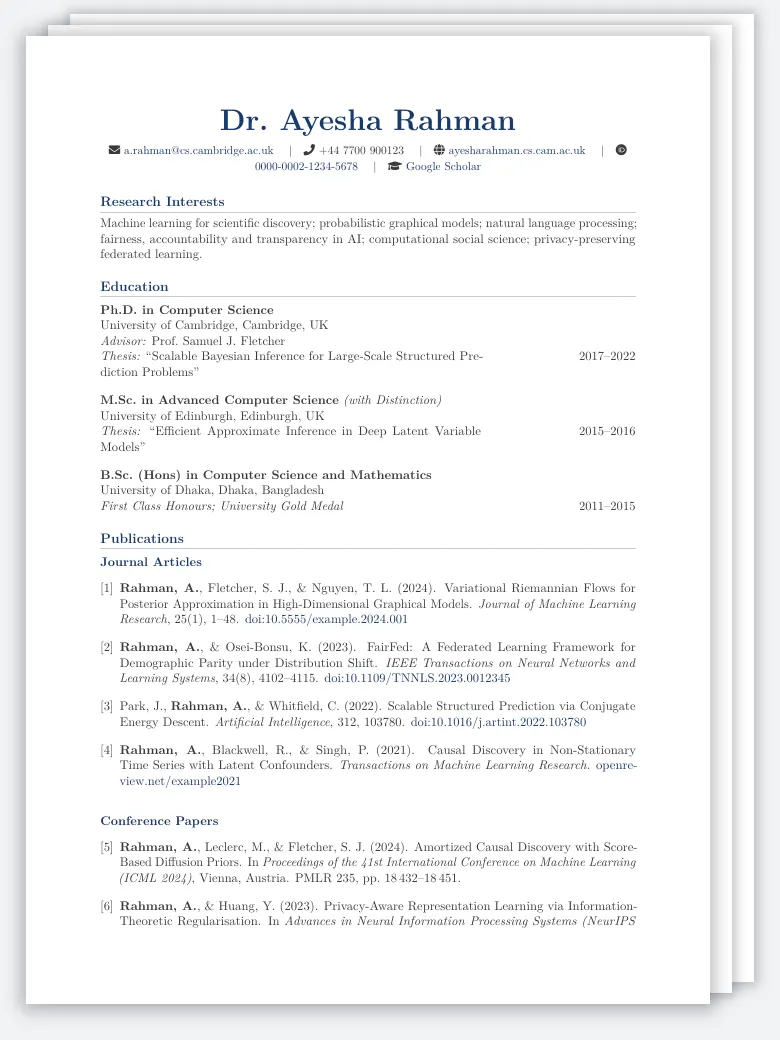 Dr. Ayesha Rahman

a.rahman@cs.cambridge.ac.uk | +44 7700 900123 | ayesharahman.cs.cam.ac.uk | 0000-0002-1234-5678 | Google Scholar

Research Interests

Machine learning for scientific discovery; probabilistic graphical models; natural language processing; fairness, accountability and transparency in AI; computational social science; privacy-preserving federated learning.

Education

Ph.D. in Computer Science
University of Cambridge, Cambridge, UK
Advisor: Prof. Samuel J. Fletcher
Thesis: "Scalable Bayesian Inference for Large-Scale Structured Prediction Problems" 2017–2022

M.Sc. in Advanced Computer Science (with Distinction)
University of Edinburgh, Edinburgh, UK
Thesis: "Efficient Approximate Inference in Deep Latent Variable Models" 2015–2016

B.Sc. (Hons) in Computer Science and Mathematics
University of Dhaka, Dhaka, Bangladesh
First Class Honours; University Gold Medal 2011–2015

Publications

Journal Articles

[1] Rahman, A., Fletcher, S. J., & Nguyen, T. L. (2024). Variational Riemannian Flows for Posterior Approximation in High-Dimensional Graphical Models. Journal of Machine Learning Research, 25(1), 1–48. doi:10.5555/example.2024.001

[2] Rahman, A., & Osei-Bonsu, K. (2023). FairFed: A Federated Learning Framework for Demographic Parity under Distribution Shift. IEEE Transactions on Neural Networks and Learning Systems, 34(8), 4102–4115. doi:10.1109/TNNLS.2023.0012345

[3] Park, J., Rahman, A., & Whitfield, C. (2022). Scalable Structured Prediction via Conjugate Energy Descent. Artificial Intelligence, 312, 103780. doi:10.1016/j.artint.2022.103780

[4] Rahman, A., Blackwell, R., & Singh, P. (2021). Causal Discovery in Non-Stationary Time Series with Latent Confounders. Transactions on Machine Learning Research. openreview.net/example2021

Conference Papers

[5] Rahman, A., Leclerc, M., & Fletcher, S. J. (2024). Amortized Causal Discovery with Score-Based Diffusion Priors. In Proceedings of the 41st International Conference on Machine Learning (ICML 2024), Vienna, Austria. PMLR 235, pp. 18 432–18 451.

[6] Rahman, A., & Huang, Y. (2023). Privacy-Aware Representation Learning via Information-Theoretic Regularisation. In Advances in Neural Information Processing Systems (NeurIPS